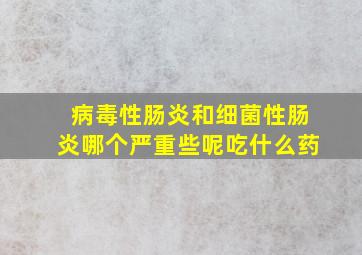 病毒性肠炎和细菌性肠炎哪个严重些呢吃什么药